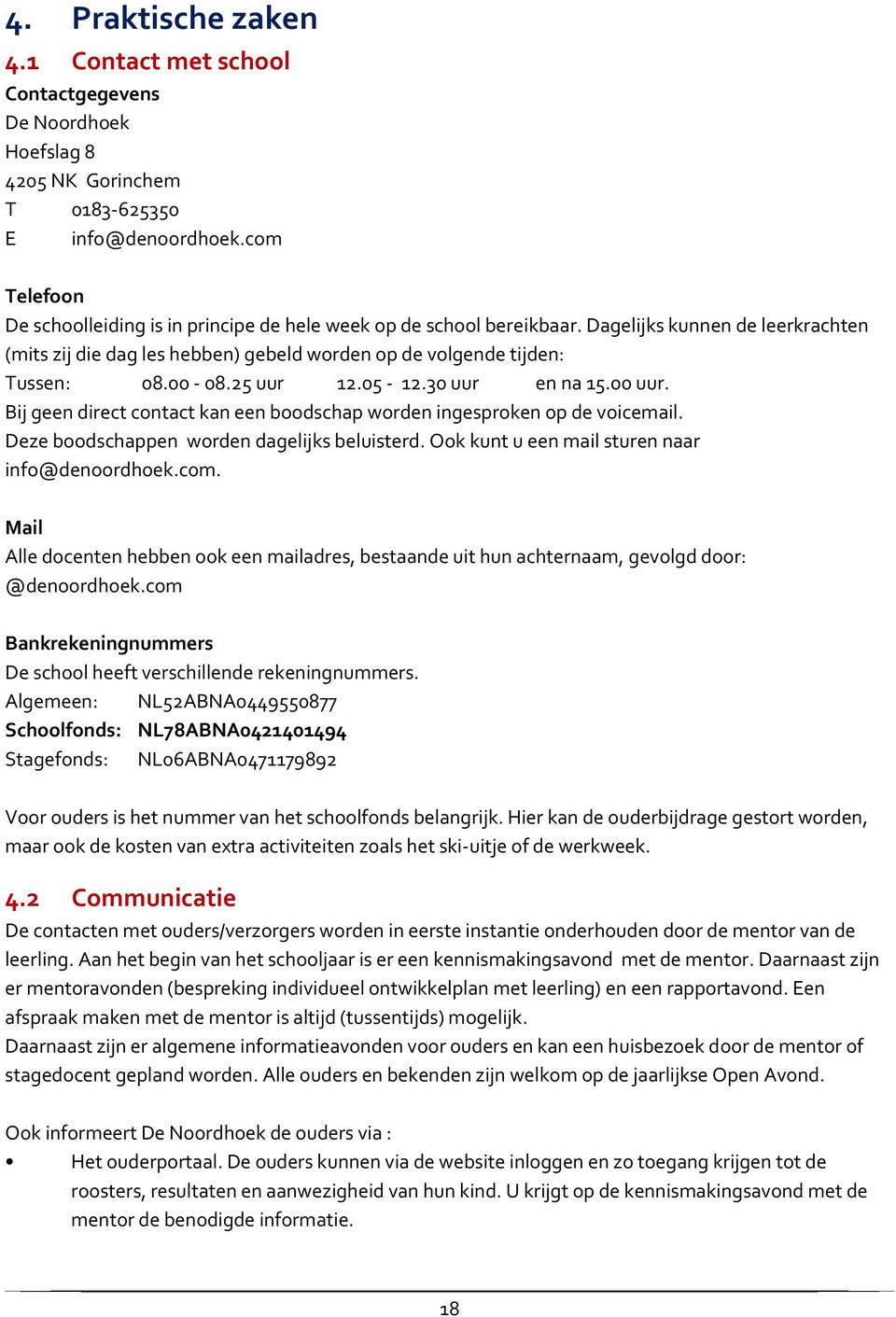 4. Praktische zaken

4.1 Contact met school

Contactgegevens
De Noordhoek
Hoefslag 8
4205 NK Gorinchem
T 0183-625350
E info@denoordhoek.com

Telefoon
De schoolleiding is in principe de hele week op de school bereikbaar. Dagelijks kunnen de leerkrachten (mits zij die dag les hebben) gebeld worden op de volgende tijden:
Tussen: 08.00 - 08.25 uur 12.05 - 12.30 uur en na 15.00 uur.
Bij geen direct contact kan een boodschap worden ingesproken op de voicemail.
Deze boodschappen worden dagelijks beluisterd. Ook kunt u een mail sturen naar info@denoordhoek.com.

Mail
Alle docenten hebben ook een mailadres, bestaande uit hun achternaam, gevolgd door: @denoordhoek.com

Bankrekeningnummers
De school heeft verschillende rekeningnummers.
Algemeen: NL52ABNA0449550877
Schoolfonds: NL78ABNA0421401494
Stagefonds: NL06ABNA0471179892

Voor ouders is het nummer van het schoolfonds belangrijk. Hier kan de ouderbijdrage gestort worden, maar ook de kosten van extra activiteiten zoals het ski-uitje of de werkweek.

4.2 Communicatie

De contacten met ouders/verzorgers worden in eerste instantie onderhouden door de mentor van de leerling. Aan het begin van het schooljaar is er een kennismakingsavond met de mentor. Daarnaast zijn er mentoravonden (bespreking individueel ontwikkelplan met leerling) en een rapportavond. Een afspraak maken met de mentor is altijd (tussentijds) mogelijk.
Daarnaast zijn er algemene informatieavonden voor ouders en kan een huisbezoek door de mentor of stagedocent gepland worden. Alle ouders en bekenden zijn welkom op de jaarlijkse Open Avond.

Ook informeert De Noordhoek de ouders via :
• Het ouderportaal. De ouders kunnen via de website inloggen en zo toegang krijgen tot de roosters, resultaten en aanwezigheid van hun kind. U krijgt op de kennismakingsavond met de mentor de benodigde informatie.

18